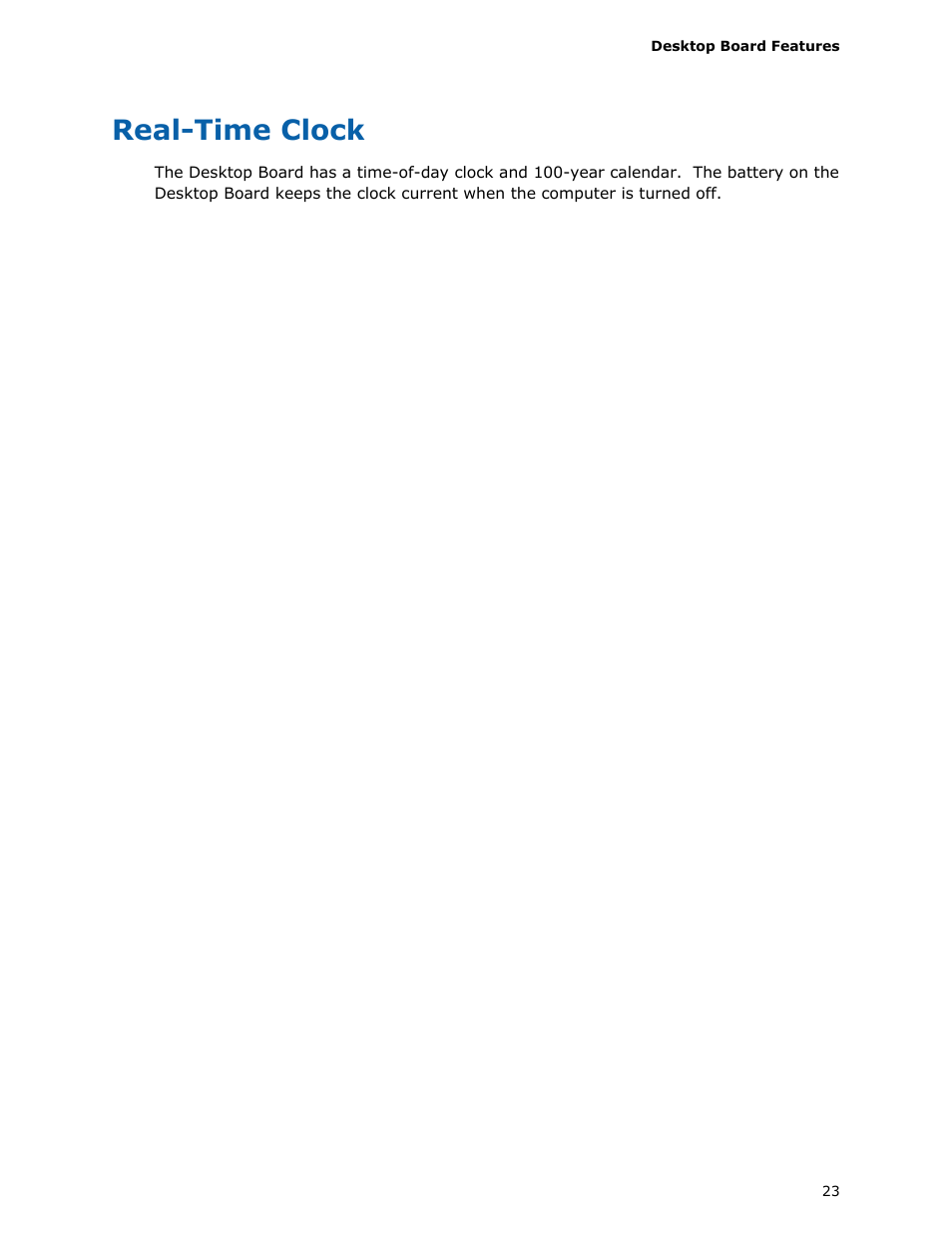 Desktop Board Features

Real-Time Clock

The Desktop Board has a time-of-day clock and 100-year calendar. The battery on the Desktop Board keeps the clock current when the computer is turned off.

23